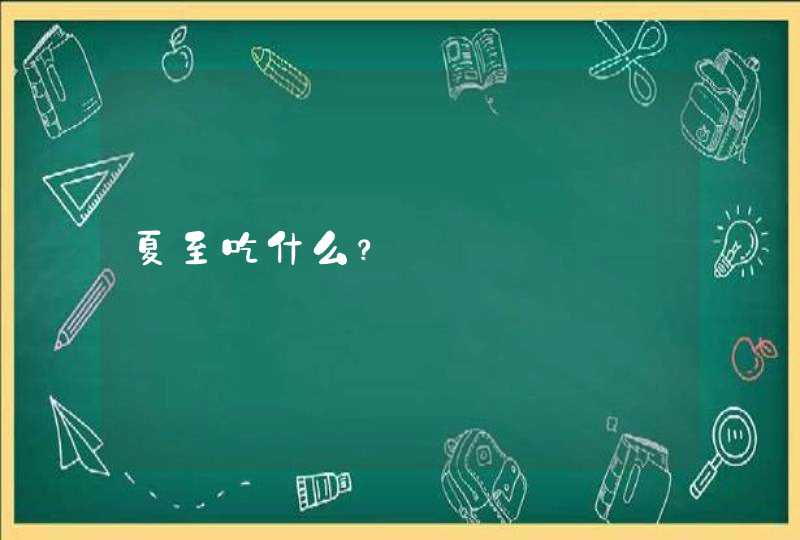 夏至吃什么?